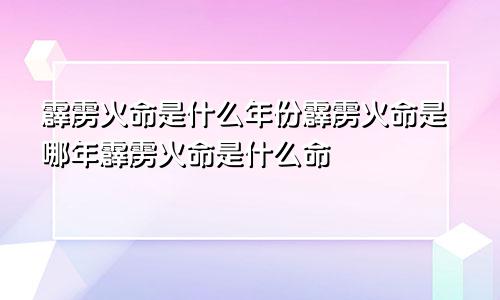 霹雳火命是什么年份霹雳火命是哪年霹雳火命是什么命